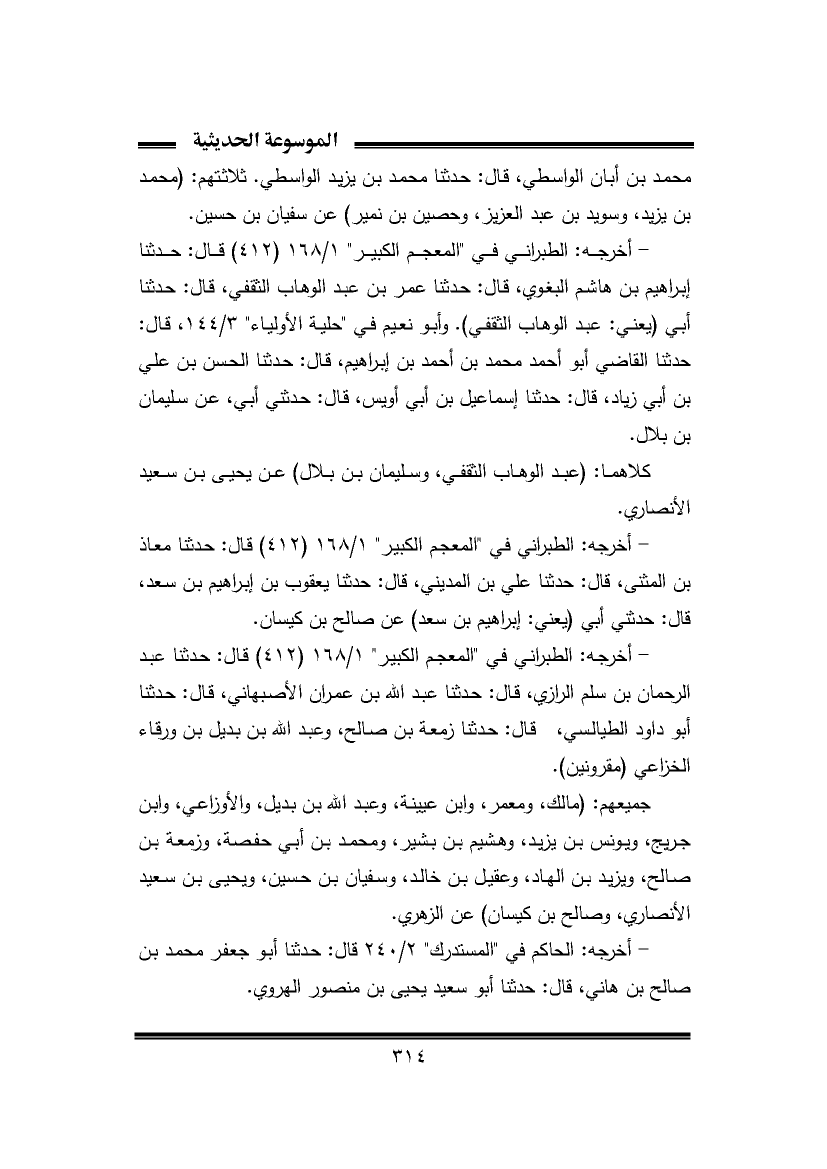 الموسوعة الحديثية

محمد بن أبان الواسطي، قال: حدثنا محمد بن يزيد الواسطي. ثلاثتهم: (محمد بن يزيد، وسويد بن عبد العزيز، وحصين بن نمير) عن سفيان بن حسين.

– أخرجه: الطبراني في "المعجم الكبير" ١٦٨/١ (٤١٢) قال: حدثنا إبراهيم بن هاشم البغوي، قال: حدثنا عمر بن عبد الوهاب الثقفي، قال: حدثنا أبي (يعني: عبد الوهاب الثقفي). وأبو نعيم في "حلية الأولياء" ١٤٤/٣، قال: حدثنا القاضي أبو أحمد محمد بن أحمد بن إبراهيم، قال: حدثنا الحسن بن علي بن أبي زياد، قال: حدثنا إسماعيل بن أبي أويس، قال: حدثني أبي، عن سليمان بن بلال.

كلاهما: (عبد الوهاب الثقفي، وسليمان بن بلال) عن يحيى بن سعيد الأنصاري.

– أخرجه: الطبراني في "المعجم الكبير" ١٦٨/١ (٤١٢) قال: حدثنا معاذ بن المثنى، قال: حدثنا علي بن المديني، قال: حدثنا يعقوب بن إبراهيم بن سعد، قال: حدثني أبي (يعني: إبراهيم بن سعد) عن صالح بن كيسان.

– أخرجه: الطبراني في "المعجم الكبير" ١٦٨/١ (٤١٢) قال: حدثنا عبد الرحمان بن سلم الرازي، قال: حدثنا عبد الله بن عمران الأصبهاني، قال: حدثنا أبو داود الطيالسي، قال: حدثنا زمعة بن صالح، وعبد الله بن بديل بن ورقاء الخزاعي (مقرونين).

جميعهم: (مالك، ومعمر، وابن عيينة، وعبد الله بن بديل، والأوزاعي، وابن جريج، ويونس بن يزيد، وهشيم بن بشير، ومحمد بن أبي حفصة، وزمعة بن صالح، ويزيد بن الهاد، وعقيل بن خالد، وسفيان بن حسين، ويحيى بن سعيد الأنصاري، وصالح بن كيسان) عن الزهري.

– أخرجه: الحاكم في "المستدرك" ٢٤٠/٢ قال: حدثنا أبو جعفر محمد بن صالح بن هاني، قال: حدثنا أبو سعيد يحيى بن منصور الهروي.

٣١٤